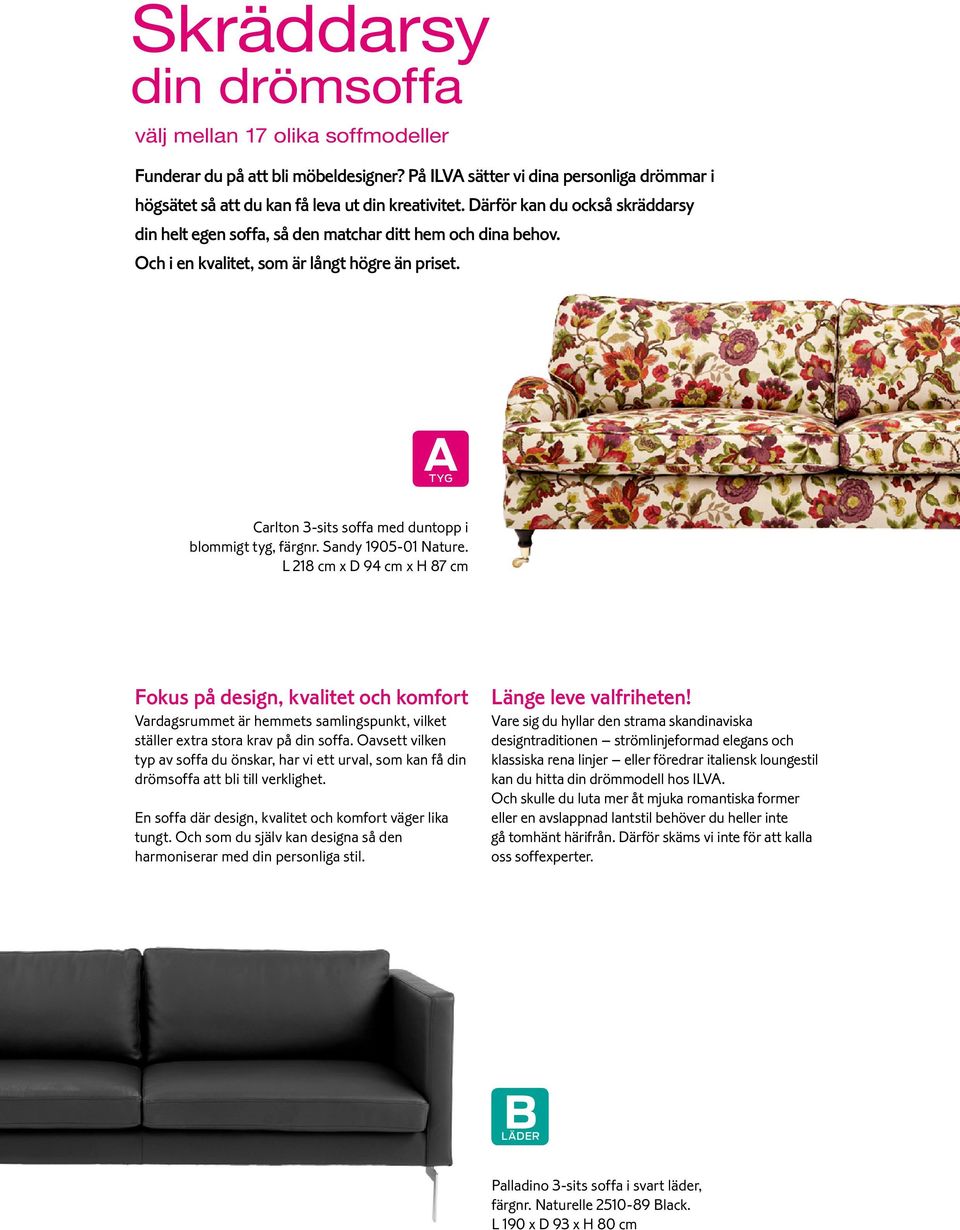 Skräddarsy
din drömsoffa

välj mellan 17 olika soffmodeller

Funderar du på att bli möbeldesigner? På ILVA sätter vi dina personliga drömmar i högsätet så att du kan få leva ut din kreativitet. Därför kan du också skräddarsy din helt egen soffa, så den matchar ditt hem och dina behov. Och i en kvalitet, som är långt högre än priset.

A
TYG

Carlton 3-sits soffa med duntopp i blommigt tyg, färgnr. Sandy 1905-01 Nature. L 218 cm x D 94 cm x H 87 cm

Fokus på design, kvalitet och komfort

Vardagsrummet är hemmets samlingspunkt, vilket ställer extra stora krav på din soffa. Oavsett vilken typ av soffa du önskar, har vi ett urval, som kan få din drömsoffa att bli till verklighet.

En soffa där design, kvalitet och komfort väger lika tungt. Och som du själv kan designa så den harmoniserar med din personliga stil.

Länge leve valfriheten!

Vare sig du hyllar den strama skandinaviska designtraditionen – strömlinjeformad elegans och klassiska rena linjer – eller föredrar italiensk loungestil kan du hitta din drömmodell hos ILVA.
Och skulle du luta mer åt mjuka romantiska former eller en avslappnad lantstil behöver du heller inte gå tomhänt härifrån. Därför skäms vi inte för att kalla oss soffexperter.

B
LÄDER

Palladino 3-sits soffa i svart läder, färgnr. Naturelle 2510-89 Black. L 190 x D 93 x H 80 cm